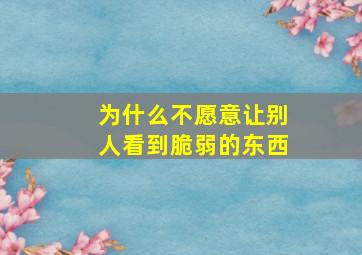 为什么不愿意让别人看到脆弱的东西